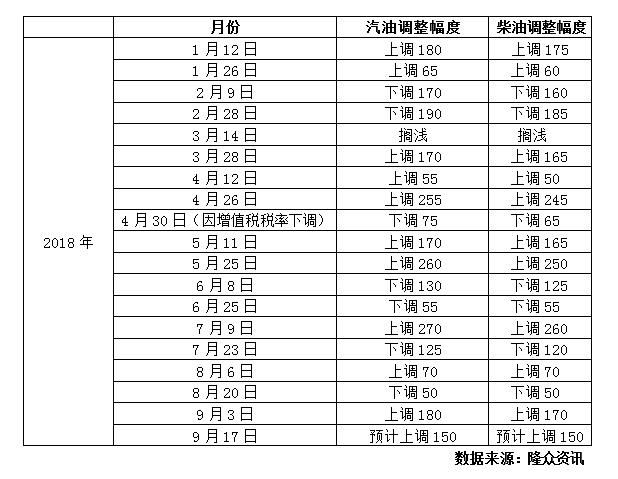 | | 月份 | 汽油调整幅度 | 柴油调整幅度 |
|---|---|---|---|
| 2018 年 | 1 月 12 日 | 上调 180 | 上调 175 |
| | 1 月 26 日 | 上调 65 | 上调 60 |
| | 2 月 9 日 | 下调 170 | 下调 160 |
| | 2 月 28 日 | 下调 190 | 下调 185 |
| | 3 月 14 日 | 搁浅 | 搁浅 |
| | 3 月 28 日 | 上调 170 | 上调 165 |
| | 4 月 12 日 | 上调 55 | 上调 50 |
| | 4 月 26 日 | 上调 255 | 上调 245 |
| | 4 月 30 日（因增值税税率下调） | 下调 75 | 下调 65 |
| | 5 月 11 日 | 上调 170 | 上调 165 |
| | 5 月 25 日 | 上调 260 | 上调 250 |
| | 6 月 8 日 | 下调 130 | 下调 125 |
| | 6 月 25 日 | 下调 55 | 下调 55 |
| | 7 月 9 日 | 上调 270 | 上调 260 |
| | 7 月 23 日 | 下调 125 | 下调 120 |
| | 8 月 6 日 | 上调 70 | 上调 70 |
| | 8 月 20 日 | 下调 50 | 下调 50 |
| | 9 月 3 日 | 上调 180 | 上调 170 |
| | 9 月 17 日 | 预计上调 150 | 预计上调 150 |

数据来源：隆众资讯